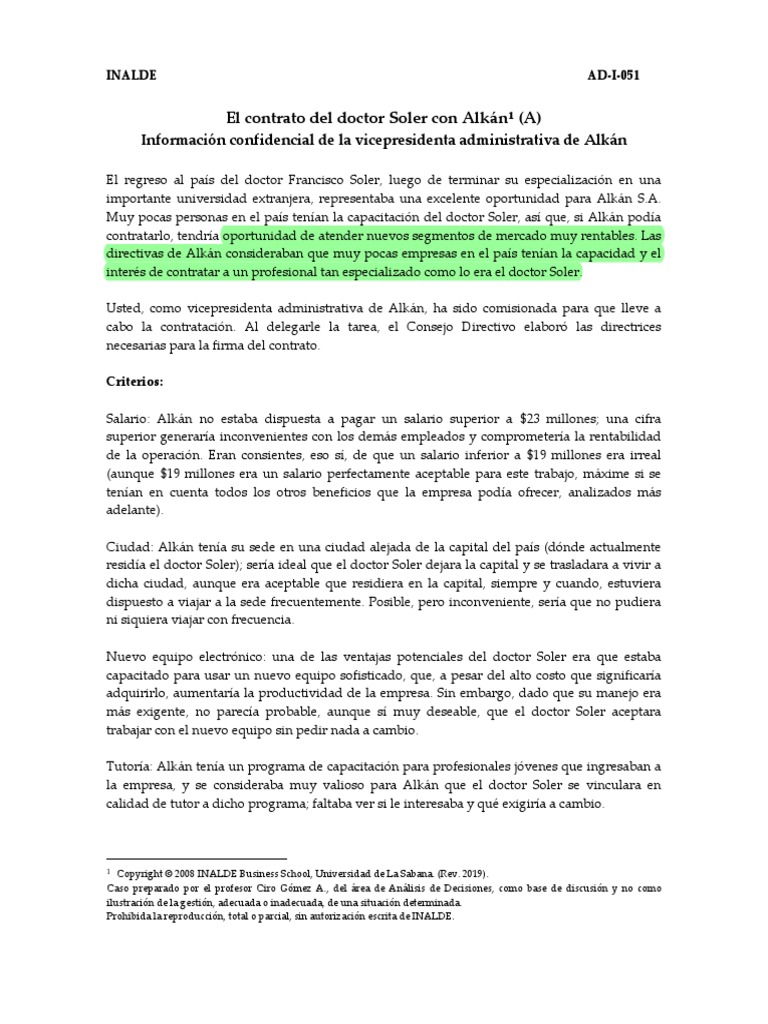 INALDE AD-I-051

El contrato del doctor Soler con Alkán¹ (A)
Información confidencial de la vicepresidenta administrativa de Alkán

El regreso al país del doctor Francisco Soler, luego de terminar su especialización en una importante universidad extranjera, representaba una excelente oportunidad para Alkán S.A. Muy pocas personas en el país tenían la capacitación del doctor Soler, así que, si Alkán podía contratarlo, tendría oportunidad de atender nuevos segmentos de mercado muy rentables. Las directivas de Alkán consideraban que muy pocas empresas en el país tenían la capacidad y el interés de contratar a un profesional tan especializado como lo era el doctor Soler.

Usted, como vicepresidenta administrativa de Alkán, ha sido comisionada para que lleve a cabo la contratación. Al delegarle la tarea, el Consejo Directivo elaboró las directrices necesarias para la firma del contrato.

Criterios:

Salario: Alkán no estaba dispuesta a pagar un salario superior a $23 millones; una cifra superior generaría inconvenientes con los demás empleados y comprometería la rentabilidad de la operación. Eran consientes, eso sí, de que un salario inferior a $19 millones era irreal (aunque $19 millones era un salario perfectamente aceptable para este trabajo, máxime si se tenían en cuenta todos los otros beneficios que la empresa podía ofrecer, analizados más adelante).

Ciudad: Alkán tenía su sede en una ciudad alejada de la capital del país (dónde actualmente residía el doctor Soler); sería ideal que el doctor Soler dejara la capital y se trasladara a vivir a dicha ciudad, aunque era aceptable que residiera en la capital, siempre y cuando, estuviera dispuesto a viajar a la sede frecuentemente. Posible, pero inconveniente, sería que no pudiera ni siquiera viajar con frecuencia.

Nuevo equipo electrónico: una de las ventajas potenciales del doctor Soler era que estaba capacitado para usar un nuevo equipo sofisticado, que, a pesar del alto costo que significaría adquirirlo, aumentaría la productividad de la empresa. Sin embargo, dado que su manejo era más exigente, no parecía probable, aunque sí muy deseable, que el doctor Soler aceptara trabajar con el nuevo equipo sin pedir nada a cambio.

Tutoría: Alkán tenía un programa de capacitación para profesionales jóvenes que ingresaban a la empresa, y se consideraba muy valioso para Alkán que el doctor Soler se vinculara en calidad de tutor a dicho programa; faltaba ver si le interesaba y qué exigiría a cambio.

¹ Copyright © 2008 INALDE Business School, Universidad de La Sabana. (Rev. 2019).
Caso preparado por el profesor Ciro Gómez A., del área de Análisis de Decisiones, como base de discusión y no como ilustración de la gestión, adecuada o inadecuada, de una situación determinada.
Prohibida la reproducción, total o parcial, sin autorización escrita de INALDE.